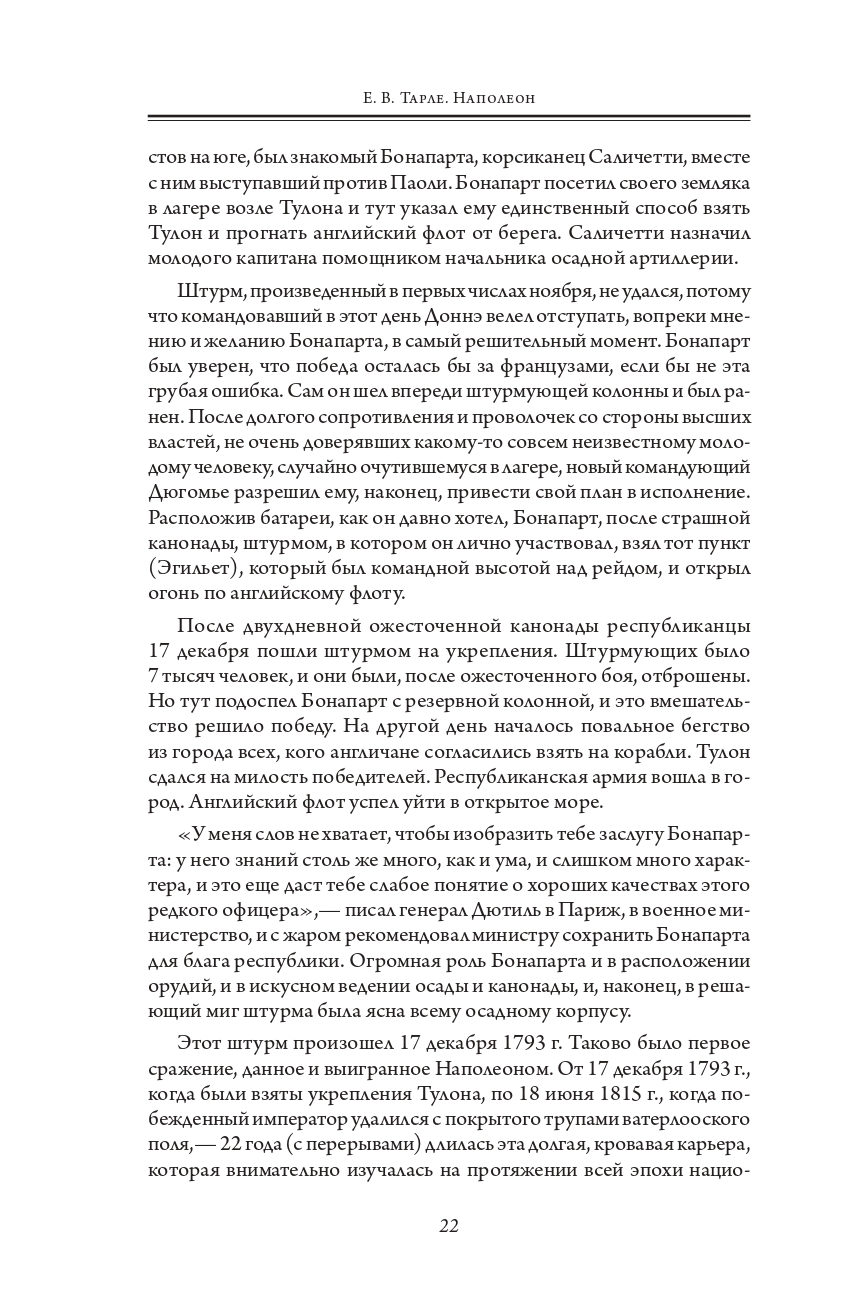 Е. В. Тарле. Наполеон

стов на юге, был знакомый Бонапарта, корсиканец Саличетти, вместе с ним выступавший против Паоли. Бонапарт посетил своего земляка в лагере возле Тулона и тут указал ему единственный способ взять Тулон и прогнать английский флот от берега. Саличетти назначил молодого капитана помощником начальника осадной артиллерии.

Штурм, произведенный в первых числах ноября, не удался, потому что командовавший в этот день Доннэ велел отступать, вопреки мнению и желанию Бонапарта, в самый решительный момент. Бонапарт был уверен, что победа осталась бы за французами, если бы не эта грубая ошибка. Сам он шел впереди штурмующей колонны и был ранен. После долгого сопротивления и проволочек со стороны высших властей, не очень доверявших какому-то совсем неизвестному молодому человеку, случайно очутившемуся в лагере, новый командующий Дюгомье разрешил ему, наконец, привести свой план в исполнение. Расположив батареи, как он давно хотел, Бонапарт, после страшной канонады, штурмом, в котором он лично участвовал, взял тот пункт (Эгильет), который был командной высотой над рейдом, и открыл огонь по английскому флоту.

После двухдневной ожесточенной канонады республиканцы 17 декабря пошли штурмом на укрепления. Штурмующих было 7 тысяч человек, и они были, после ожесточенного боя, отброшены. Но тут подоспел Бонапарт с резервной колонной, и это вмешательство решило победу. На другой день началось повальное бегство из города всех, кого англичане согласились взять на корабли. Тулон сдался на милость победителей. Республиканская армия вошла в город. Английский флот успел уйти в открытое море.

«У меня слов не хватает, чтобы изобразить тебе заслугу Бонапарта: у него знаний столь же много, как и ума, и слишком много характера, и это еще даст тебе слабое понятие о хороших качествах этого редкого офицера»,— писал генерал Дютиль в Париж, в военное министерство, и с жаром рекомендовал министру сохранить Бонапарта для блага республики. Огромная роль Бонапарта и в расположении орудий, и в искусном ведении осады и канонады, и, наконец, в решающий миг штурма была ясна всему осадному корпусу.

Этот штурм произошел 17 декабря 1793 г. Таково было первое сражение, данное и выигранное Наполеоном. От 17 декабря 1793 г., когда были взяты укрепления Тулона, по 18 июня 1815 г., когда побежденный император удалился с покрытого трупами ватерлооского поля,— 22 года (с перерывами) длилась эта долгая, кровавая карьера, которая внимательно изучалась на протяжении всей эпохи нацио-

22